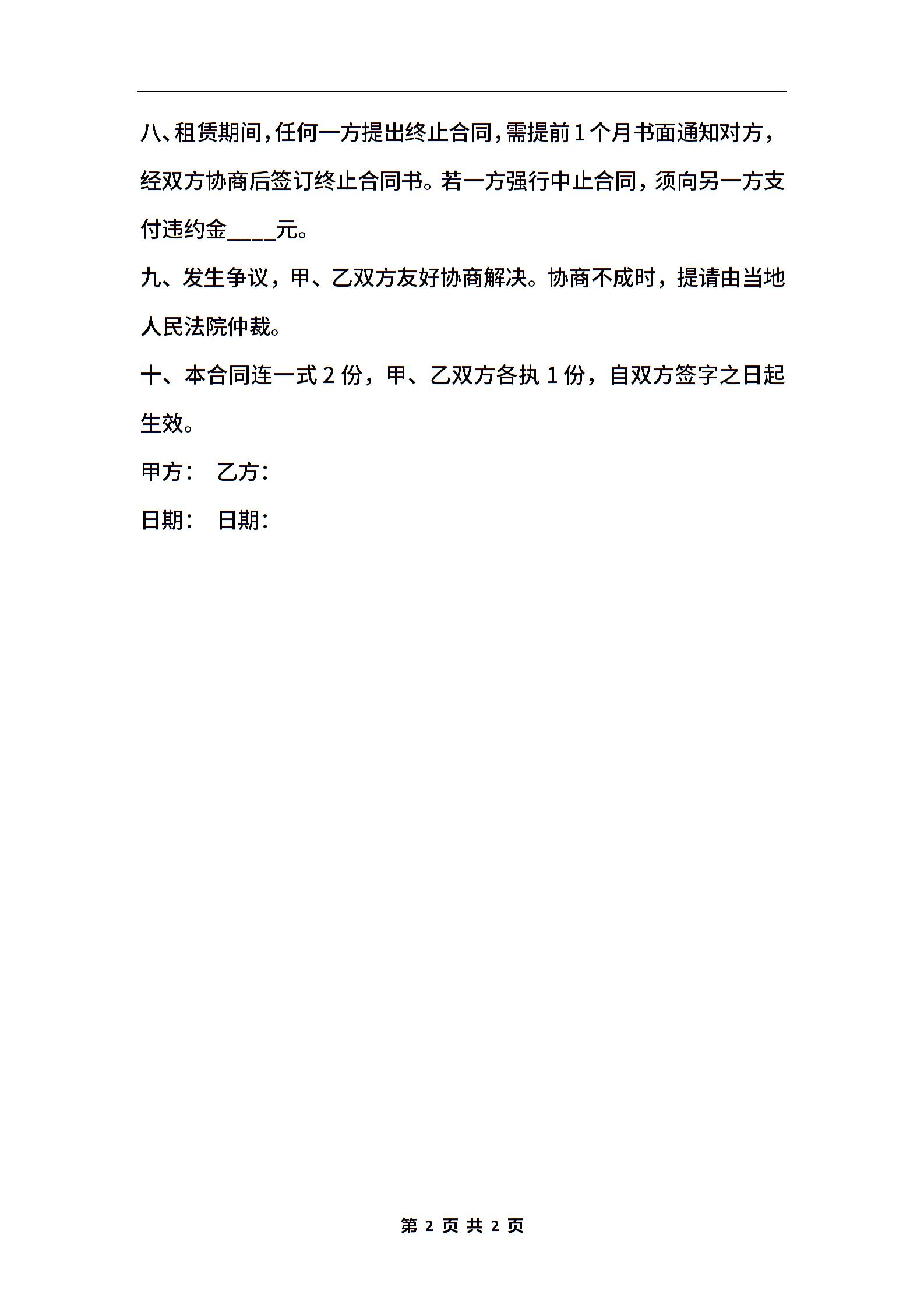 八、租赁期间，任何一方提出终止合同，需提前1个月书面通知对方，经双方协商后签订终止合同书。若一方强行中止合同，须向另一方支付违约金____元。

九、发生争议，甲、乙双方友好协商解决。协商不成时，提请由当地人民法院仲裁。

十、本合同连一式2份，甲、乙双方各执1份，自双方签字之日起生效。

甲方： 乙方：

日期： 日期：

第 2 页 共 2 页